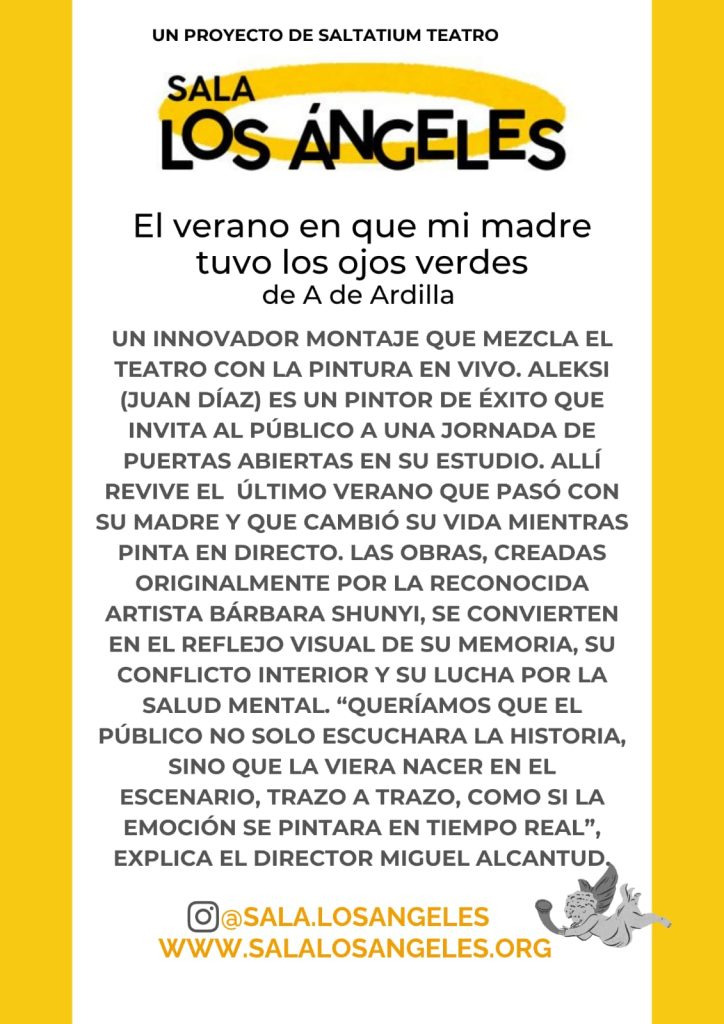 UN PROYECTO DE SALTATIUM TEATRO

SALA
LOS ÁNGELES

El verano en que mi madre tuvo los ojos verdes
de A de Ardilla

UN INNOVADOR MONTAJE QUE MEZCLA EL TEATRO CON LA PINTURA EN VIVO. ALEKSI (JUAN DÍAZ) ES UN PINTOR DE ÉXITO QUE INVITA AL PÚBLICO A UNA JORNADA DE PUERTAS ABIERTAS EN SU ESTUDIO. ALLÍ REVIVE EL ÚLTIMO VERANO QUE PASÓ CON SU MADRE Y QUE CAMBIÓ SU VIDA MIENTRAS PINTA EN DIRECTO. LAS OBRAS, CREADAS ORIGINALMENTE POR LA RECONOCIDA ARTISTA BÁRBARA SHUNYI, SE CONVIERTEN EN EL REFLEJO VISUAL DE SU MEMORIA, SU CONFLICTO INTERIOR Y SU LUCHA POR LA SALUD MENTAL. "QUERÍAMOS QUE EL PÚBLICO NO SOLO ESCUCHARA LA HISTORIA, SINO QUE LA VIERA NACER EN EL ESCENARIO, TRAZO A TRAZO, COMO SI LA EMOCIÓN SE PINTARA EN TIEMPO REAL", EXPLICA EL DIRECTOR MIGUEL ALCANTUD.

@SALA.LOSANGELES
WWW.SALALOSANGELES.ORG